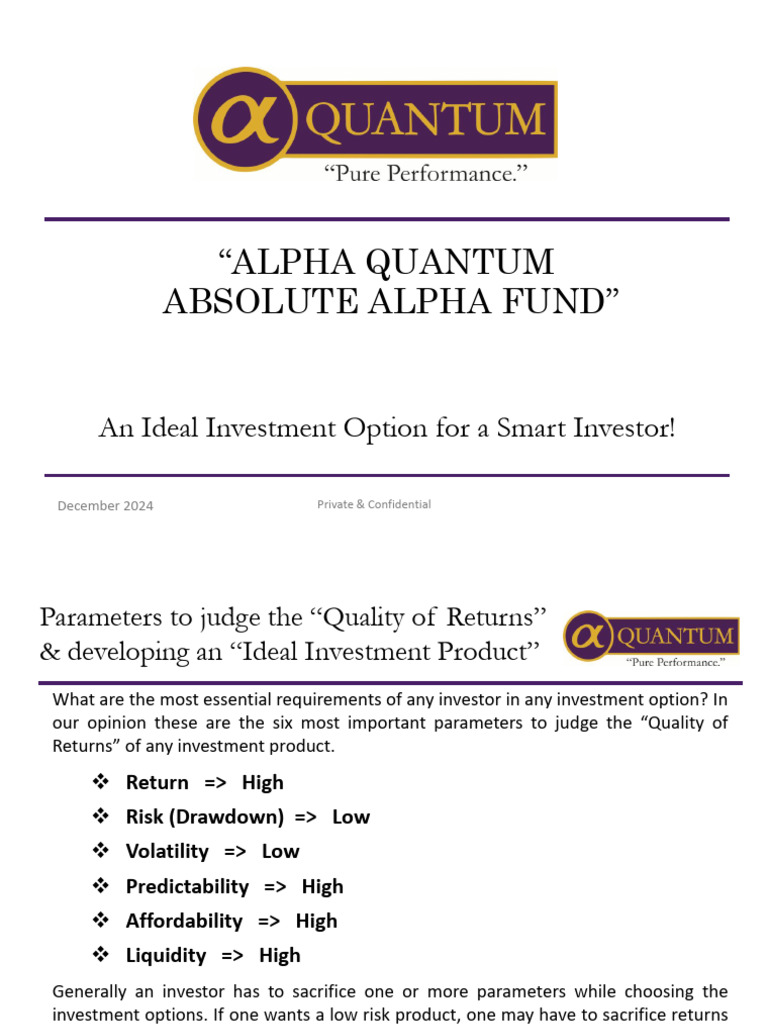 α QUANTUM
"Pure Performance."

"ALPHA QUANTUM
ABSOLUTE ALPHA FUND"

An Ideal Investment Option for a Smart Investor!

December 2024

Private & Confidential

Parameters to judge the "Quality of Returns" & developing an "Ideal Investment Product"

α QUANTUM
"Pure Performance."

What are the most essential requirements of any investor in any investment option? In our opinion these are the six most important parameters to judge the "Quality of Returns" of any investment product.

❖ Return => High
❖ Risk (Drawdown) => Low
❖ Volatility => Low
❖ Predictability => High
❖ Affordability => High
❖ Liquidity => High

Generally an investor has to sacrifice one or more parameters while choosing the investment options. If one wants a low risk product, one may have to sacrifice returns